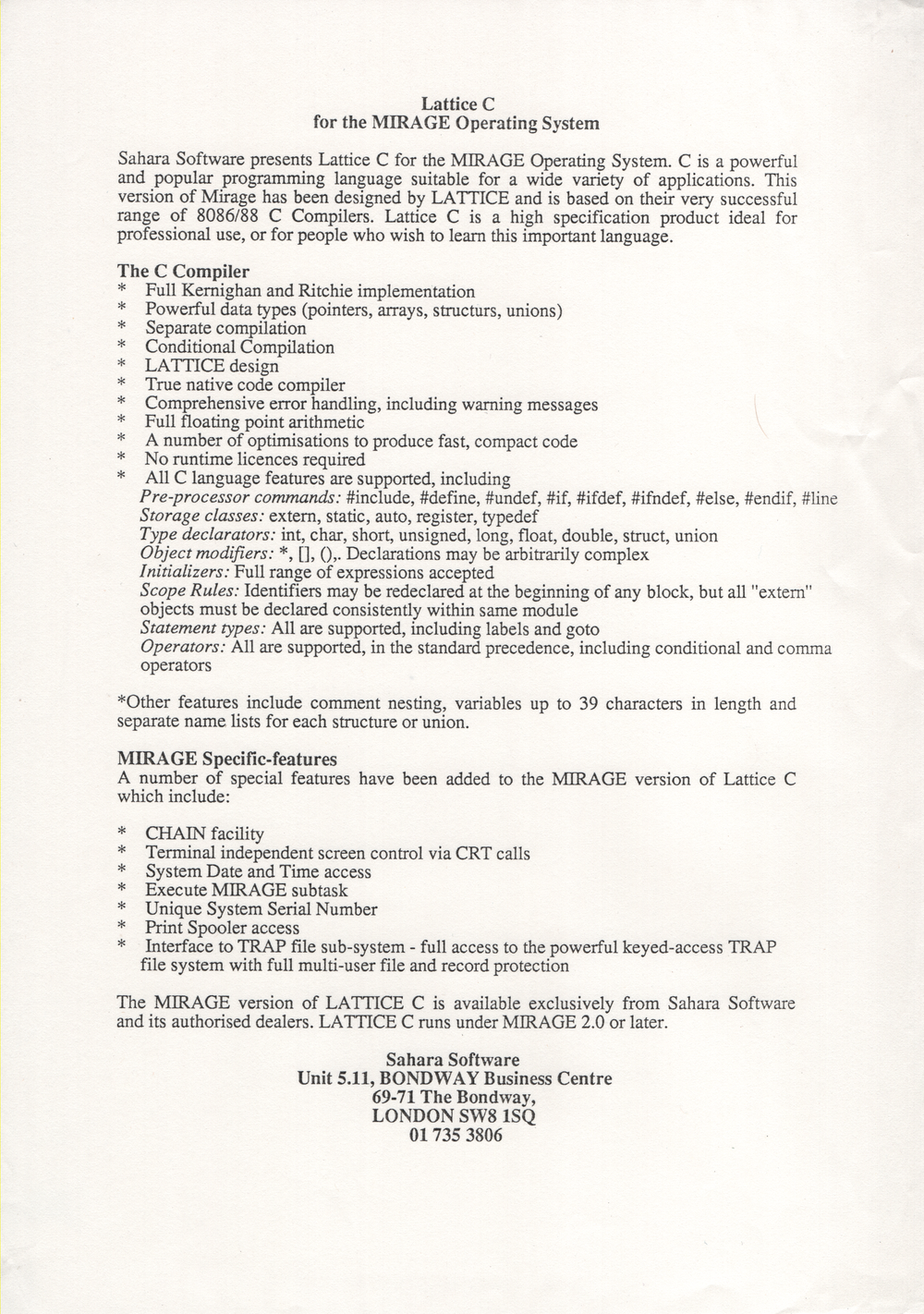 Lattice C
for the MIRAGE Operating System

Sahara Software presents Lattice C for the MIRAGE Operating System. C is a powerful and popular programming language suitable for a wide variety of applications. This version of Mirage has been designed by LATTICE and is based on their very successful range of 8086/88 C Compilers. Lattice C is a high specification product ideal for professional use, or for people who wish to learn this important language.

The C Compiler
* Full Kernighan and Ritchie implementation
* Powerful data types (pointers, arrays, structurs, unions)
* Separate compilation
* Conditional Compilation
* LATTICE design
* True native code compiler
* Comprehensive error handling, including warning messages
* Full floating point arithmetic
* A number of optimisations to produce fast, compact code
* No runtime licences required
* All C language features are supported, including
Pre-processor commands: #include, #define, #undef, #if, #ifdef, #ifndef, #else, #endif, #line
Storage classes: extern, static, auto, register, typedef
Type declarators: int, char, short, unsigned, long, float, double, struct, union
Object modifiers: *, [], (),. Declarations may be arbitrarily complex
Initializers: Full range of expressions accepted
Scope Rules: Identifiers may be redeclared at the beginning of any block, but all "extern" objects must be declared consistently within same module
Statement types: All are supported, including labels and goto
Operators: All are supported, in the standard precedence, including conditional and comma operators

*Other features include comment nesting, variables up to 39 characters in length and separate name lists for each structure or union.

MIRAGE Specific-features
A number of special features have been added to the MIRAGE version of Lattice C which include:

* CHAIN facility
* Terminal independent screen control via CRT calls
* System Date and Time access
* Execute MIRAGE subtask
* Unique System Serial Number
* Print Spooler access
* Interface to TRAP file sub-system - full access to the powerful keyed-access TRAP file system with full multi-user file and record protection

The MIRAGE version of LATTICE C is available exclusively from Sahara Software and its authorised dealers. LATTICE C runs under MIRAGE 2.0 or later.

Sahara Software
Unit 5.11, BONDWAY Business Centre
69-71 The Bondway,
LONDON SW8 1SQ
01 735 3806